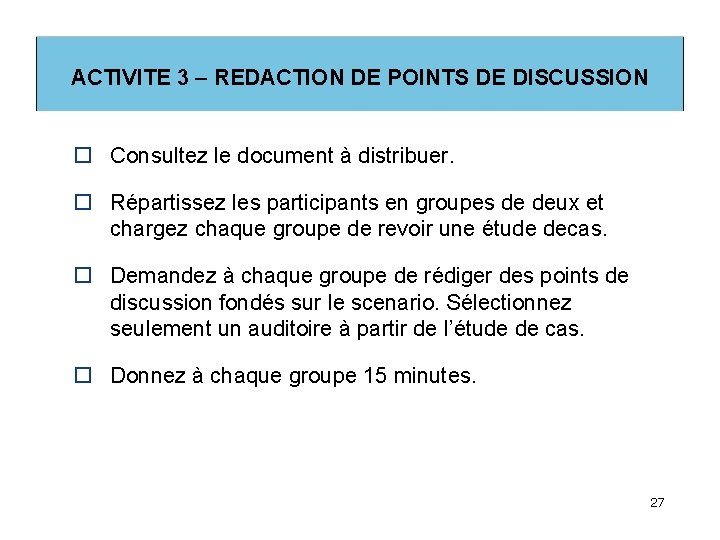 ACTIVITE 3 – REDACTION DE POINTS DE DISCUSSION

☐ Consultez le document à distribuer.

☐ Répartissez les participants en groupes de deux et chargez chaque groupe de revoir une étude decas.

☐ Demandez à chaque groupe de rédiger des points de discussion fondés sur le scenario. Sélectionnez seulement un auditoire à partir de l'étude de cas.

☐ Donnez à chaque groupe 15 minutes.

27